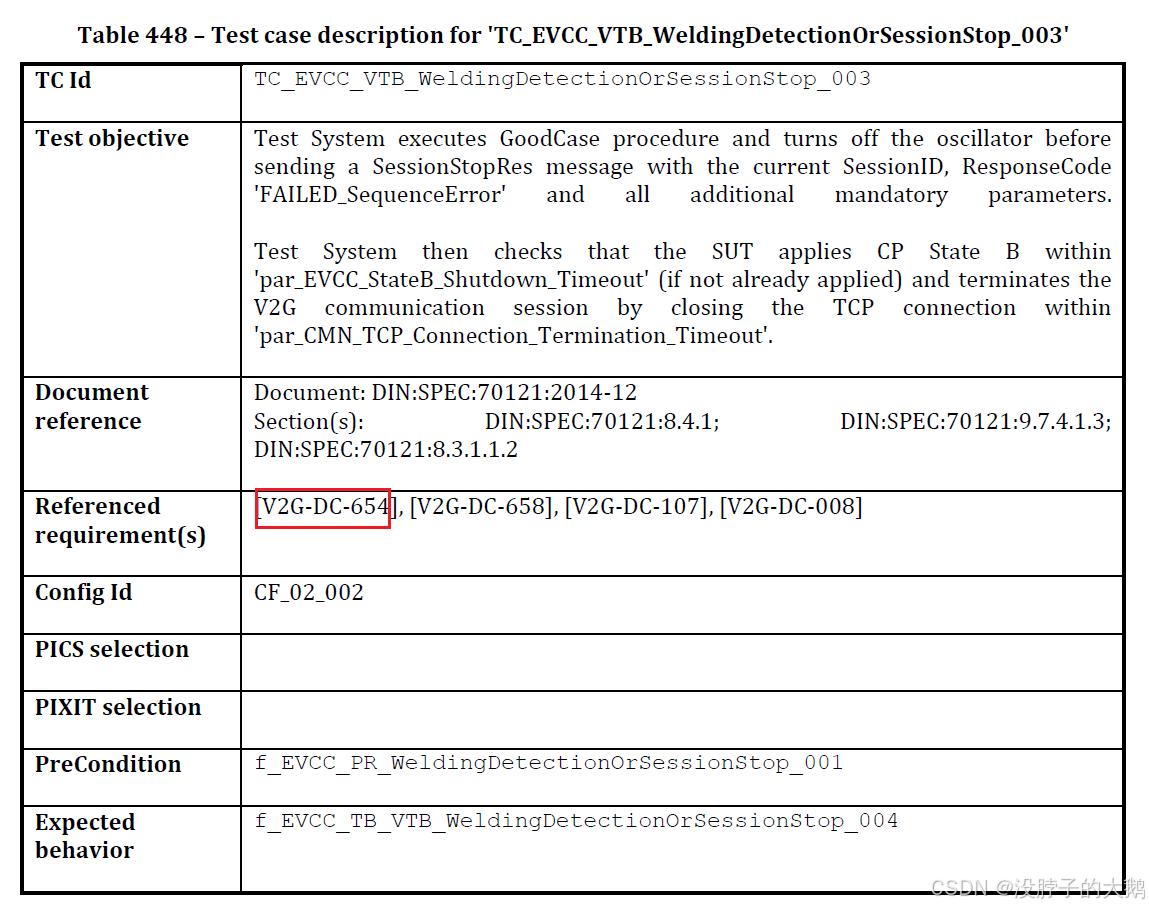 Table 448 – Test case description for 'TC_EVCC_VTB_WeldingDetectionOrSessionStop_003'

| TC Id | TC_EVCC_VTB_WeldingDetectionOrSessionStop_003 |
|---|---|
| Test objective | Test System executes GoodCase procedure and turns off the oscillator before sending a SessionStopRes message with the current SessionID, ResponseCode 'FAILED_SequenceError' and all additional mandatory parameters.<br><br>Test System then checks that the SUT applies CP State B within 'par_EVCC_StateB_Shutdown_Timeout' (if not already applied) and terminates the V2G communication session by closing the TCP connection within 'par_CMN_TCP_Connection_Termination_Timeout'. |
| Document reference | Document: DIN:SPEC:70121:2014-12<br>Section(s): DIN:SPEC:70121:8.4.1; DIN:SPEC:70121:9.7.4.1.3; DIN:SPEC:70121:8.3.1.1.2 |
| Referenced requirement(s) | [V2G-DC-654], [V2G-DC-658], [V2G-DC-107], [V2G-DC-008] |
| Config Id | CF_02_002 |
| PICS selection | |
| PIXIT selection | |
| PreCondition | f_EVCC_PR_WeldingDetectionOrSessionStop_001 |
| Expected behavior | f_EVCC_TB_VTB_WeldingDetectionOrSessionStop_004 |

CSDN @没脖子的大鹅